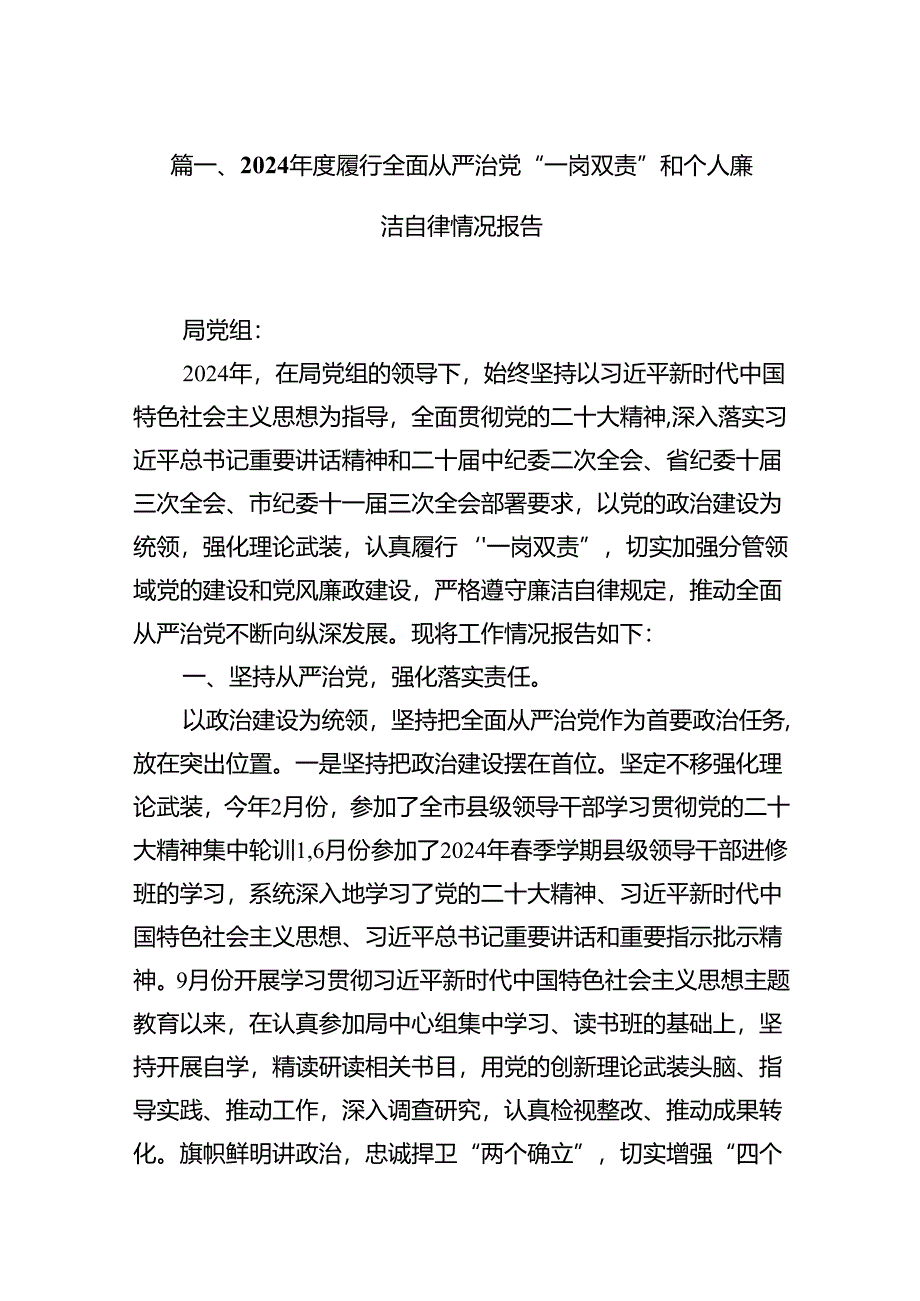 篇一、2024年度履行全面从严治党“一岗双责”和个人廉洁自律情况报告

局党组：

2024年，在局党组的领导下，始终坚持以习近平新时代中国特色社会主义思想为指导，全面贯彻党的二十大精神,深入落实习近平总书记重要讲话精神和二十届中纪委二次全会、省纪委十届三次全会、市纪委十一届三次全会部署要求，以党的政治建设为统领，强化理论武装，认真履行“一岗双责”，切实加强分管领域党的建设和党风廉政建设，严格遵守廉洁自律规定，推动全面从严治党不断向纵深发展。现将工作情况报告如下：

一、坚持从严治党，强化落实责任。

以政治建设为统领，坚持把全面从严治党作为首要政治任务,放在突出位置。一是坚持把政治建设摆在首位。坚定不移强化理论武装，今年2月份，参加了全市县级领导干部学习贯彻党的二十大精神集中轮训1,6月份参加了2024年春季学期县级领导干部进修班的学习，系统深入地学习了党的二十大精神、习近平新时代中国特色社会主义思想、习近平总书记重要讲话和重要指示批示精神。9月份开展学习贯彻习近平新时代中国特色社会主义思想主题教育以来，在认真参加局中心组集中学习、读书班的基础上，坚持开展自学，精读研读相关书目，用党的创新理论武装头脑、指导实践、推动工作，深入调查研究，认真检视整改、推动成果转化。旗帜鲜明讲政治，忠诚捍卫“两个确立”，切实增强“四个